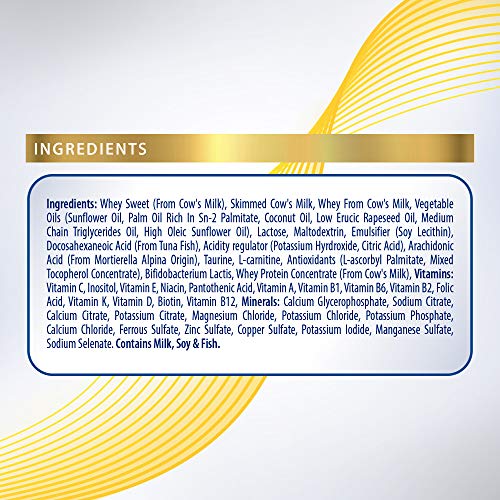 INGREDIENTS

Ingredients: Whey Sweet (From Cow's Milk), Skimmed Cow's Milk, Whey From Cow's Milk, Vegetable Oils (Sunflower Oil, Palm Oil Rich In Sn-2 Palmitate, Coconut Oil, Low Erucic Rapeseed Oil, Medium Chain Triglycerides Oil, High Oleic Sunflower Oil), Lactose, Maltodextrin, Emulsifier (Soy Lecithin), Docosahexaneoic Acid (From Tuna Fish), Acidity regulator (Potassium Hydroxide, Citric Acid), Arachidonic Acid (From Mortierella Alpina Origin), Taurine, L-carnitine, Antioxidants (L-ascorbyl Palmitate, Mixed Tocopherol Concentrate), Bifidobacterium Lactis, Whey Protein Concentrate (From Cow's Milk), Vitamins: Vitamin C, Inositol, Vitamin E, Niacin, Pantothenic Acid, Vitamin A, Vitamin B1, Vitamin B6, Vitamin B2, Folic Acid, Vitamin K, Vitamin D, Biotin, Vitamin B12, Minerals: Calcium Glycerophosphate, Sodium Citrate, Calcium Citrate, Potassium Citrate, Magnesium Chloride, Potassium Chloride, Potassium Phosphate, Calcium Chloride, Ferrous Sulfate, Zinc Sulfate, Copper Sulfate, Potassium Iodide, Manganese Sulfate, Sodium Selenate. Contains Milk, Soy & Fish.